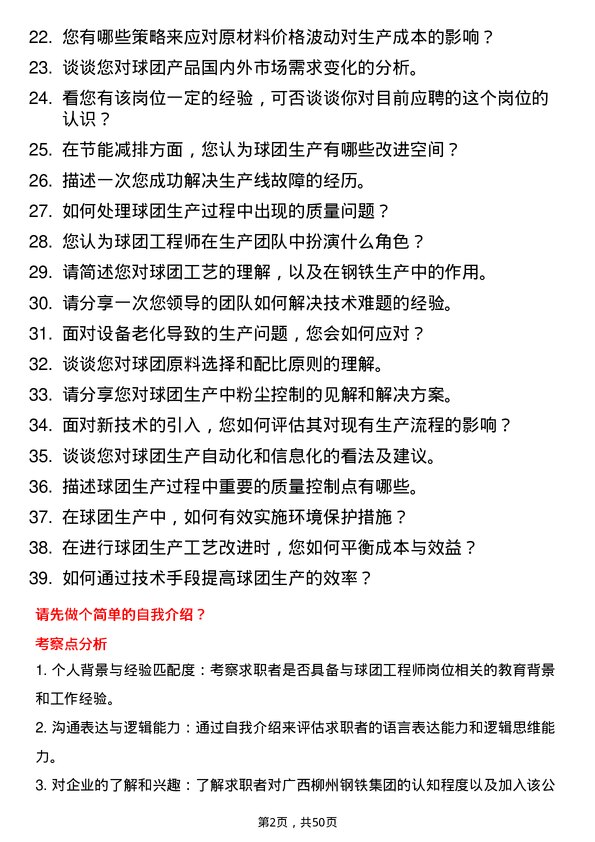 22. 您有哪些策略来应对原材料价格波动对生产成本的影响？

23. 谈谈您对球团产品国内外市场需求变化的分析。

24. 看您有该岗位一定的经验，可否谈谈你对目前应聘的这个岗位的认识？

25. 在节能减排方面，您认为球团生产有哪些改进空间？

26. 描述一次您成功解决生产线故障的经历。

27. 如何处理球团生产过程中出现的质量问题？

28. 您认为球团工程师在生产团队中扮演什么角色？

29. 请简述您对球团工艺的理解，以及在钢铁生产中的作用。

30. 请分享一次您领导的团队如何解决技术难题的经验。

31. 面对设备老化导致的生产问题，您会如何应对？

32. 谈谈您对球团原料选择和配比原则的理解。

33. 请分享您对球团生产中粉尘控制的见解和解决方案。

34. 面对新技术的引入，您如何评估其对现有生产流程的影响？

35. 谈谈您对球团生产自动化和信息化的看法及建议。

36. 描述球团生产过程中重要的质量控制点有哪些。

37. 在球团生产中，如何有效实施环境保护措施？

38. 在进行球团生产工艺改进时，您如何平衡成本与效益？

39. 如何通过技术手段提高球团生产的效率？

请先做个简单的自我介绍？

考察点分析

1. 个人背景与经验匹配度：考察求职者是否具备与球团工程师岗位相关的教育背景和工作经验。

2. 沟通表达与逻辑能力：通过自我介绍来评估求职者的语言表达能力和逻辑思维能力。

3. 对企业的了解和兴趣：了解求职者对广西柳州钢铁集团的认知程度以及加入该公

第2页，共50页